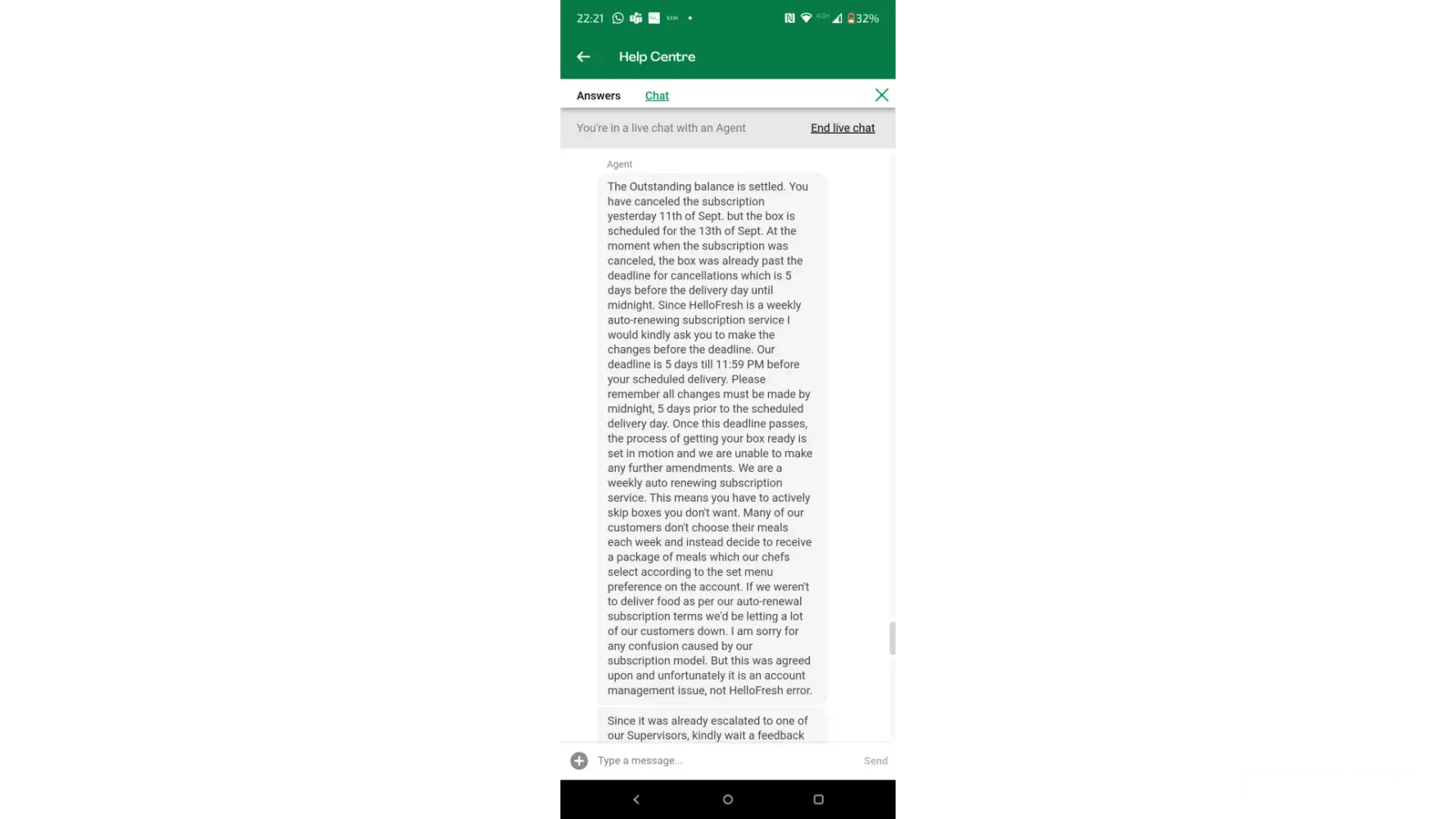 22:21 32%

Help Centre

Answers Chat

You're in a live chat with an Agent End live chat

Agent

The Outstanding balance is settled. You have canceled the subscription yesterday 11th of Sept. but the box is scheduled for the 13th of Sept. At the moment when the subscription was canceled, the box was already past the deadline for cancellations which is 5 days before the delivery day until midnight. Since HelloFresh is a weekly auto-renewing subscription service I would kindly ask you to make the changes before the deadline. Our deadline is 5 days till 11:59 PM before your scheduled delivery. Please remember all changes must be made by midnight, 5 days prior to the scheduled delivery day. Once this deadline passes, the process of getting your box ready is set in motion and we are unable to make any further amendments. We are a weekly auto renewing subscription service. This means you have to actively skip boxes you don't want. Many of our customers don't choose their meals each week and instead decide to receive a package of meals which our chefs select according to the set menu preference on the account. If we weren't to deliver food as per our auto-renewal subscription terms we'd be letting a lot of our customers down. I am sorry for any confusion caused by our subscription model. But this was agreed upon and unfortunately it is an account management issue, not HelloFresh error.

Since it was already escalated to one of our Supervisors, kindly wait a feedback

Type a message... Send